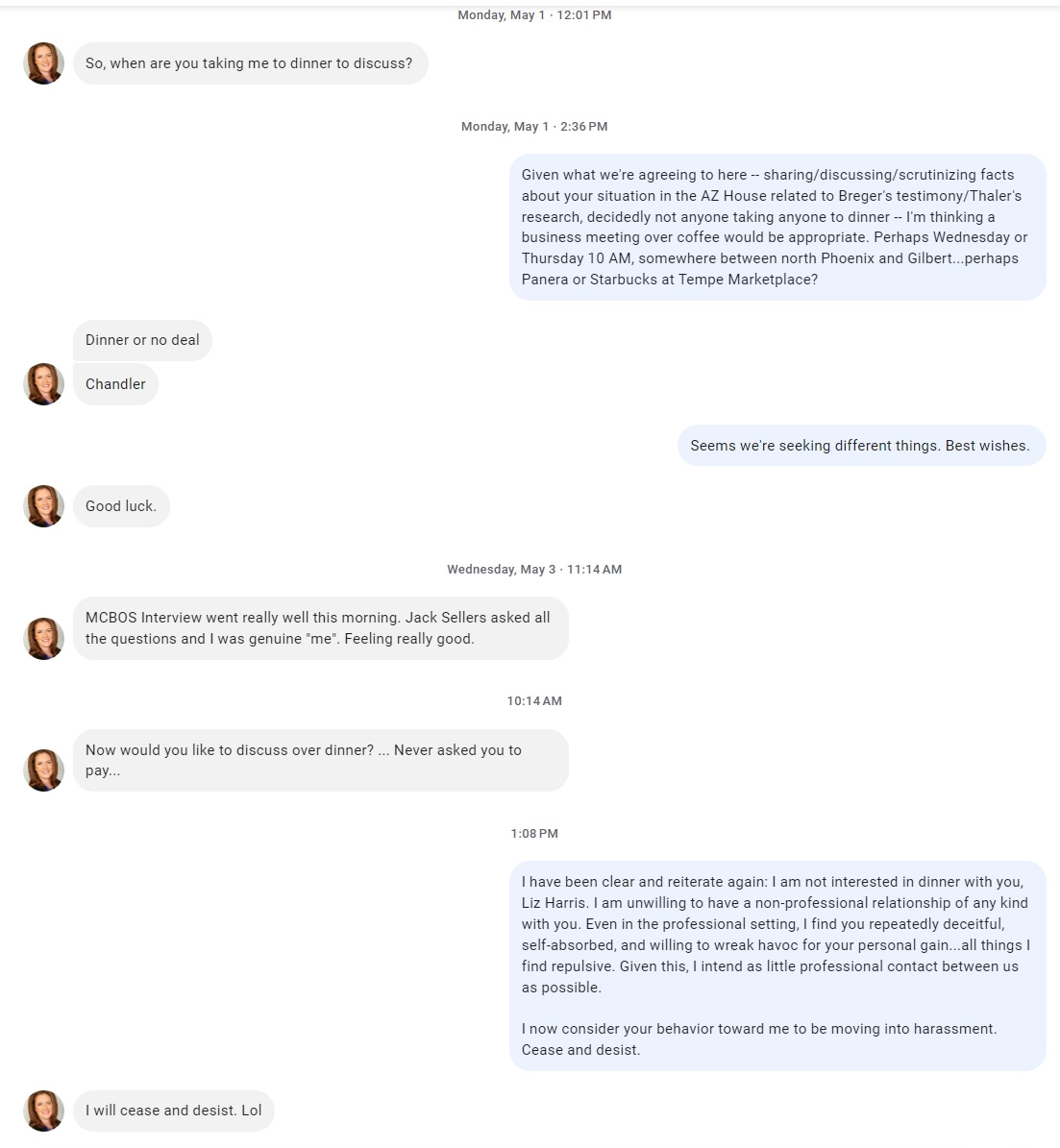 Monday, May 1 · 12:01 PM

So, when are you taking me to dinner to discuss?

Monday, May 1 · 2:36 PM

Given what we're agreeing to here -- sharing/discussing/scrutinizing facts about your situation in the AZ House related to Breger's testimony/Thaler's research, decidedly not anyone taking anyone to dinner -- I'm thinking a business meeting over coffee would be appropriate. Perhaps Wednesday or Thursday 10 AM, somewhere between north Phoenix and Gilbert...perhaps Panera or Starbucks at Tempe Marketplace?

Dinner or no deal

Chandler

Seems we're seeking different things. Best wishes.

Good luck.

Wednesday, May 3 · 11:14 AM

MCBOS Interview went really well this morning. Jack Sellers asked all the questions and I was genuine "me". Feeling really good.

10:14 AM

Now would you like to discuss over dinner? ... Never asked you to pay...

1:08 PM

I have been clear and reiterate again: I am not interested in dinner with you, Liz Harris. I am unwilling to have a non-professional relationship of any kind with you. Even in the professional setting, I find you repeatedly deceitful, self-absorbed, and willing to wreak havoc for your personal gain...all things I find repulsive. Given this, I intend as little professional contact between us as possible.

I now consider your behavior toward me to be moving into harassment. Cease and desist.

I will cease and desist. Lol